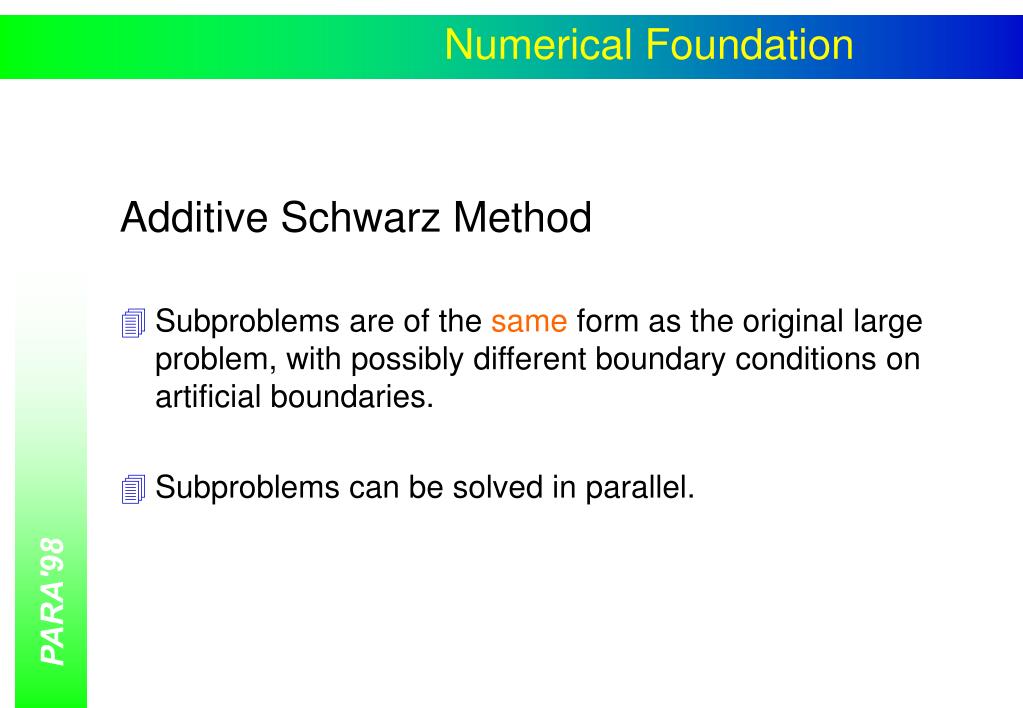 Numerical Foundation

Additive Schwarz Method

Subproblems are of the same form as the original large problem, with possibly different boundary conditions on artificial boundaries.

Subproblems can be solved in parallel.

PARA'98